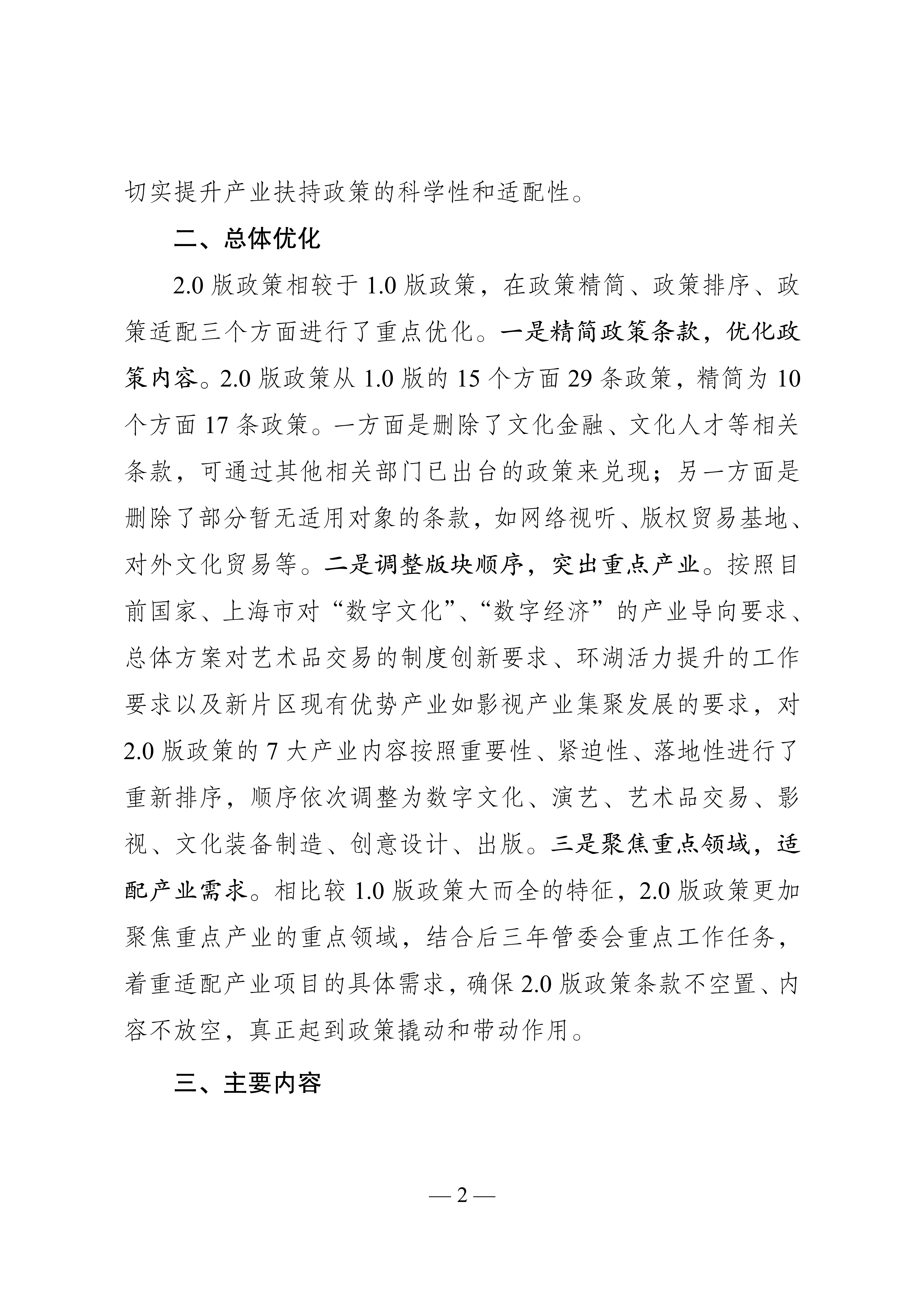 切实提升产业扶持政策的科学性和适配性。

二、总体优化

2.0 版政策相较于 1.0 版政策，在政策精简、政策排序、政策适配三个方面进行了重点优化。一是精简政策条款，优化政策内容。2.0 版政策从 1.0 版的 15 个方面 29 条政策，精简为 10 个方面 17 条政策。一方面是删除了文化金融、文化人才等相关条款，可通过其他相关部门已出台的政策来兑现；另一方面是删除了部分暂无适用对象的条款，如网络视听、版权贸易基地、对外文化贸易等。二是调整版块顺序，突出重点产业。按照目前国家、上海市对“数字文化”、“数字经济”的产业导向要求、总体方案对艺术品交易的制度创新要求、环湖活力提升的工作要求以及新片区现有优势产业如影视产业集聚发展的要求，对 2.0 版政策的 7 大产业内容按照重要性、紧迫性、落地性进行了重新排序，顺序依次调整为数字文化、演艺、艺术品交易、影视、文化装备制造、创意设计、出版。三是聚焦重点领域，适配产业需求。相比较 1.0 版政策大而全的特征，2.0 版政策更加聚焦重点产业的重点领域，结合后三年管委会重点工作任务，着重适配产业项目的具体需求，确保 2.0 版政策条款不空置、内容不放空，真正起到政策撬动和带动作用。

三、主要内容

— 2 —